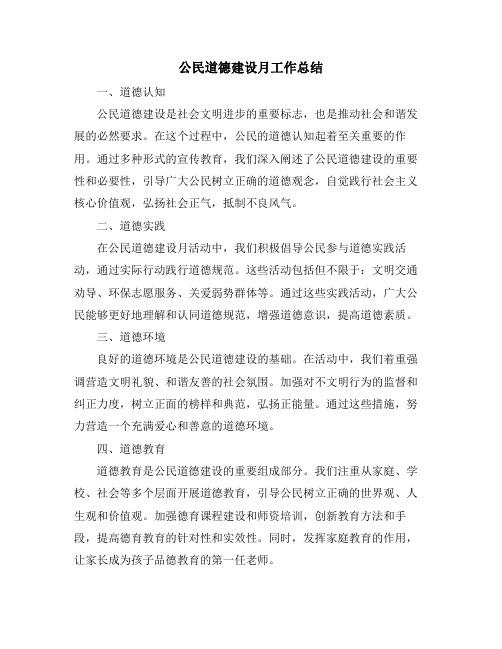 公民道德建设月工作总结

一、道德认知

公民道德建设是社会文明进步的重要标志，也是推动社会和谐发展的必然要求。在这个过程中，公民的道德认知起着至关重要的作用。通过多种形式的宣传教育，我们深入阐述了公民道德建设的重要性和必要性，引导广大公民树立正确的道德观念，自觉践行社会主义核心价值观，弘扬社会正气，抵制不良风气。

二、道德实践

在公民道德建设月活动中，我们积极倡导公民参与道德实践活动，通过实际行动践行道德规范。这些活动包括但不限于：文明交通劝导、环保志愿服务、关爱弱势群体等。通过这些实践活动，广大公民能够更好地理解和认同道德规范，增强道德意识，提高道德素质。

三、道德环境

良好的道德环境是公民道德建设的基础。在活动中，我们着重强调营造文明礼貌、和谐友善的社会氛围。加强对不文明行为的监督和纠正力度，树立正面的榜样和典范，弘扬正能量。通过这些措施，努力营造一个充满爱心和善意的道德环境。

四、道德教育

道德教育是公民道德建设的重要组成部分。我们注重从家庭、学校、社会等多个层面开展道德教育，引导公民树立正确的世界观、人生观和价值观。加强德育课程建设和师资培训，创新教育方法和手段，提高德育教育的针对性和实效性。同时，发挥家庭教育的作用，让家长成为孩子品德教育的第一任老师。